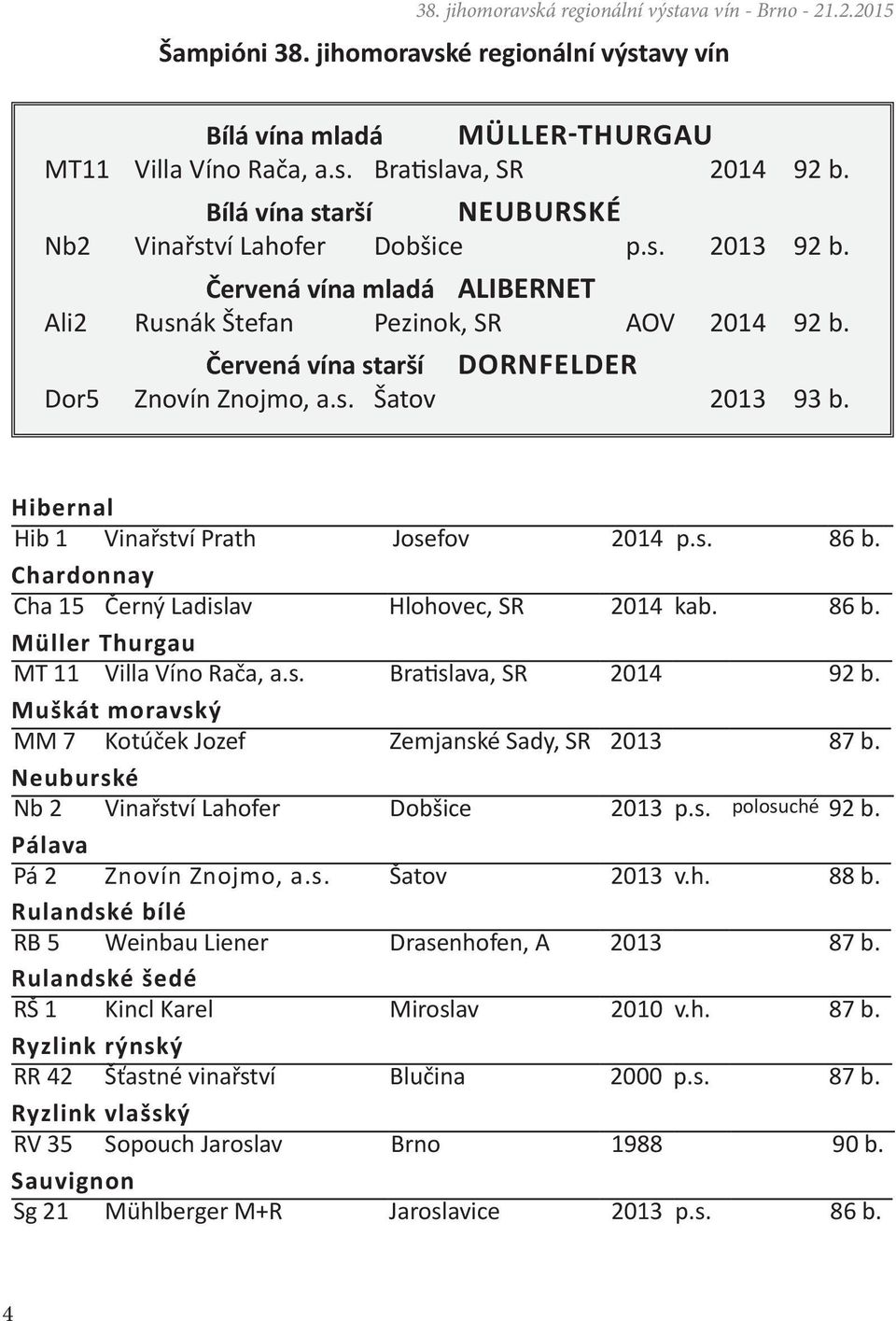 38. jihomoravská regionální výstava vín - Brno - 21.2.2015

Šampióni 38. jihomoravské regionální výstavy vín

Bílá vína mladá MÜLLER-THURGAU
MT11 Villa Víno Rača, a.s. Bratislava, SR 2014 92 b.
Bílá vína starší NEUBURSKÉ
Nb2 Vinařství Lahofer Dobšice p.s. 2013 92 b.
Červená vína mladá ALIBERNET
Ali2 Rusnák Štefan Pezinok, SR AOV 2014 92 b.
Červená vína starší DORNFELDER
Dor5 Znovín Znojmo, a.s. Šatov 2013 93 b.

Hibernal
Hib 1 Vinařství Prath Josefov 2014 p.s. 86 b.
Chardonnay
Cha 15 Černý Ladislav Hlohovec, SR 2014 kab. 86 b.
Müller Thurgau
MT 11 Villa Víno Rača, a.s. Bratislava, SR 2014 92 b.
Muškát moravský
MM 7 Kotúček Jozef Zemjanské Sady, SR 2013 87 b.
Neuburské
Nb 2 Vinařství Lahofer Dobšice 2013 p.s. polosuché 92 b.
Pálava
Pá 2 Znovín Znojmo, a.s. Šatov 2013 v.h. 88 b.
Rulandské bílé
RB 5 Weinbau Liener Drasenhofen, A 2013 87 b.
Rulandské šedé
RŠ 1 Kincl Karel Miroslav 2010 v.h. 87 b.
Ryzlink rýnský
RR 42 Šťastné vinařství Blučina 2000 p.s. 87 b.
Ryzlink vlašský
RV 35 Sopouch Jaroslav Brno 1988 90 b.
Sauvignon
Sg 21 Mühlberger M+R Jaroslavice 2013 p.s. 86 b.

4